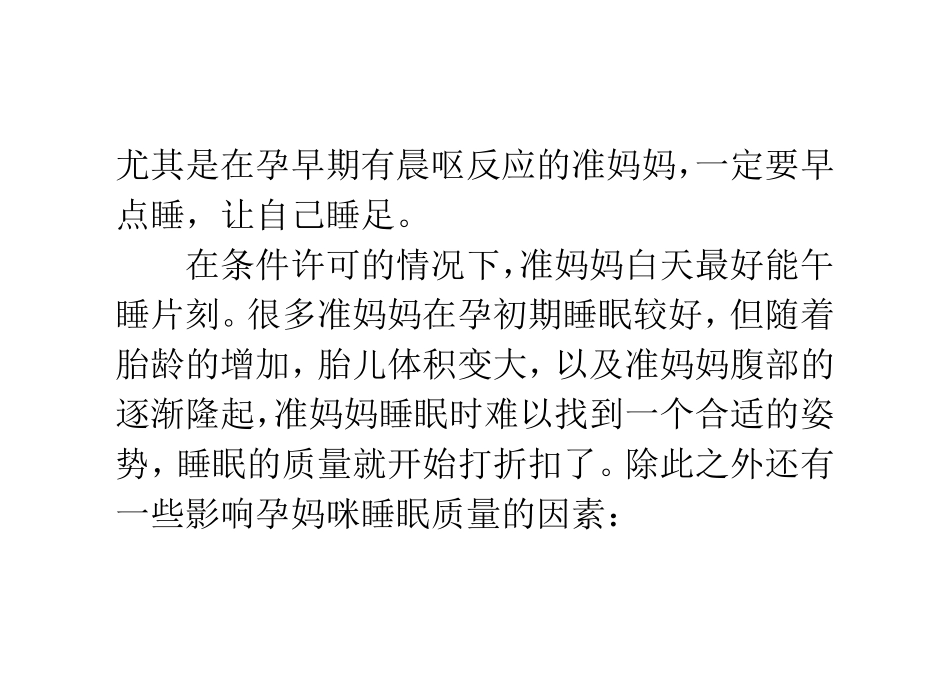 尤其是在孕早期有晨呕反应的准妈妈，一定要早点睡，让自己睡足。

在条件许可的情况下，准妈妈白天最好能午睡片刻。很多准妈妈在孕初期睡眠较好，但随着胎龄的增加，胎儿体积变大，以及准妈妈腹部的逐渐隆起，准妈妈睡眠时难以找到一个合适的姿势，睡眠的质量就开始打折扣了。除此之外还有一些影响孕妈咪睡眠质量的因素：